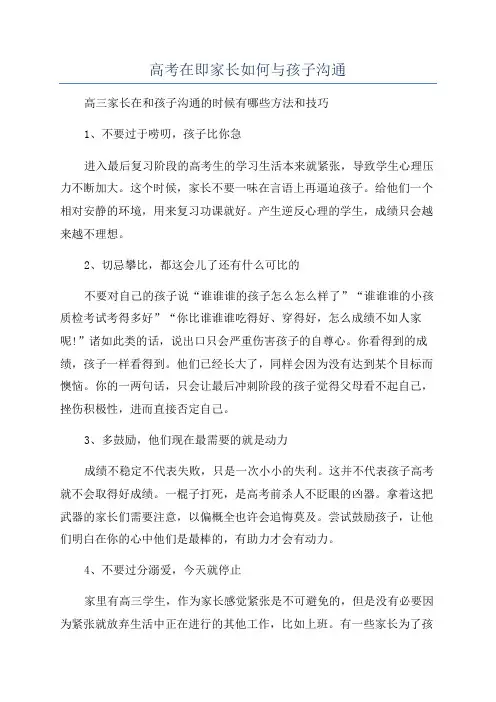 高考在即家长如何与孩子沟通

高三家长在和孩子沟通的时候有哪些方法和技巧

1、不要过于唠叨，孩子比你急

进入最后复习阶段的高考生的学习生活本来就紧张，导致学生心理压力不断加大。这个时候，家长不要一味在言语上再逼迫孩子。给他们一个相对安静的环境，用来复习功课就好。产生逆反心理的学生，成绩只会越来越不理想。

2、切忌攀比，都这会儿了还有什么可比的

不要对自己的孩子说“谁谁谁的孩子怎么怎么样了”“谁谁谁的小孩质检考试考得多好”“你比谁谁谁吃得好、穿得好，怎么成绩不如人家呢!”诸如此类的话，说出口只会严重伤害孩子的自尊心。你看得到的成绩，孩子一样看得到。他们已经长大了，同样会因为没有达到某个目标而懊恼。你的一两句话，只会让最后冲刺阶段的孩子觉得父母看不起自己，挫伤积极性，进而直接否定自己。

3、多鼓励，他们现在最需要的就是动力

成绩不稳定不代表失败，只是一次小小的失利。这并不代表孩子高考就不会取得好成绩。一棍子打死，是高考前杀人不眨眼的凶器。拿着这把武器的家长们需要注意，以偏概全也许会追悔莫及。尝试鼓励孩子，让他们明白在你的心中他们是最棒的，有助力才会有动力。

4、不要过分溺爱，今天就停止

家里有高三学生，作为家长感觉紧张是不可避免的，但是没有必要因为紧张就放弃生活中正在进行的其他工作，比如上班。有一些家长为了孩